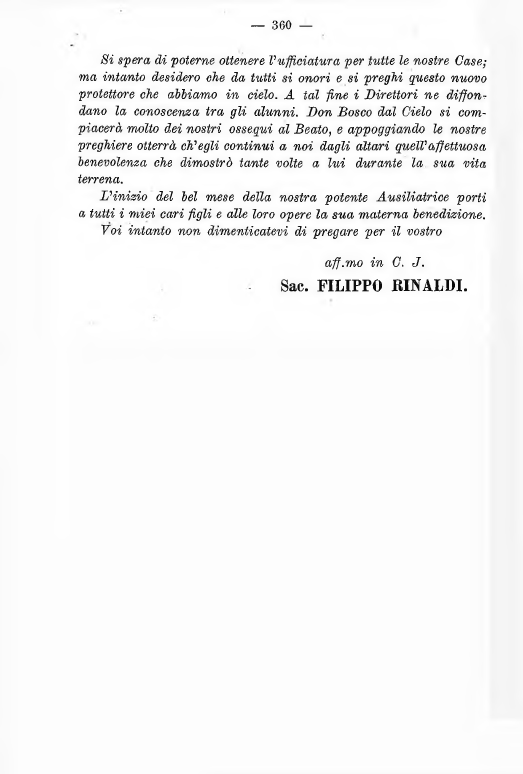 — 360 —

Si spera di poterne ottenere l'ufficiatura per tutte le nostre Case; ma intanto desidero che da tutti si onori e si preghi questo nuovo protettore che abbiamo in cielo. A tal fine i Direttori ne diffondano la conoscenza tra gli alunni. Don Bosco dal Cielo si compiacerà molto dei nostri ossequi al Beato, e appoggiando le nostre preghiere otterrà ch'egli continui a noi dagli altari quell'affettuosa benevolenza che dimostrò tante volte a lui durante la sua vita terrena.

L'inizio del bel mese della nostra potente Ausiliatrice porti a tutti i miei cari figli e alle loro opere la sua materna benedizione.

Voi intanto non dimenticatevi di pregare per il vostro

aff.mo in C. J.

Sac. FILIPPO RINALDI.